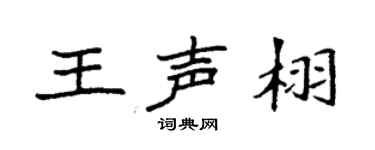 王声栩

词典网